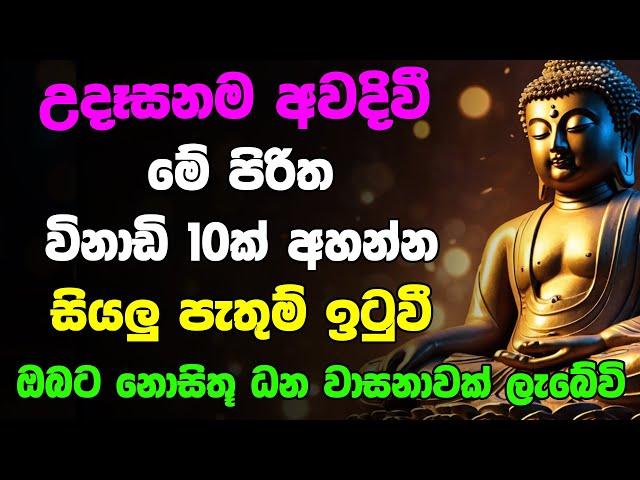 උදෑසනම අවදිවී
මේ පිරිත
විනාඩි 10ක් අහන්න
සියලු පැතුම් ඉටුවී
ඔබට නොසිතූ ධන වාසනාවක් ලැබේවි